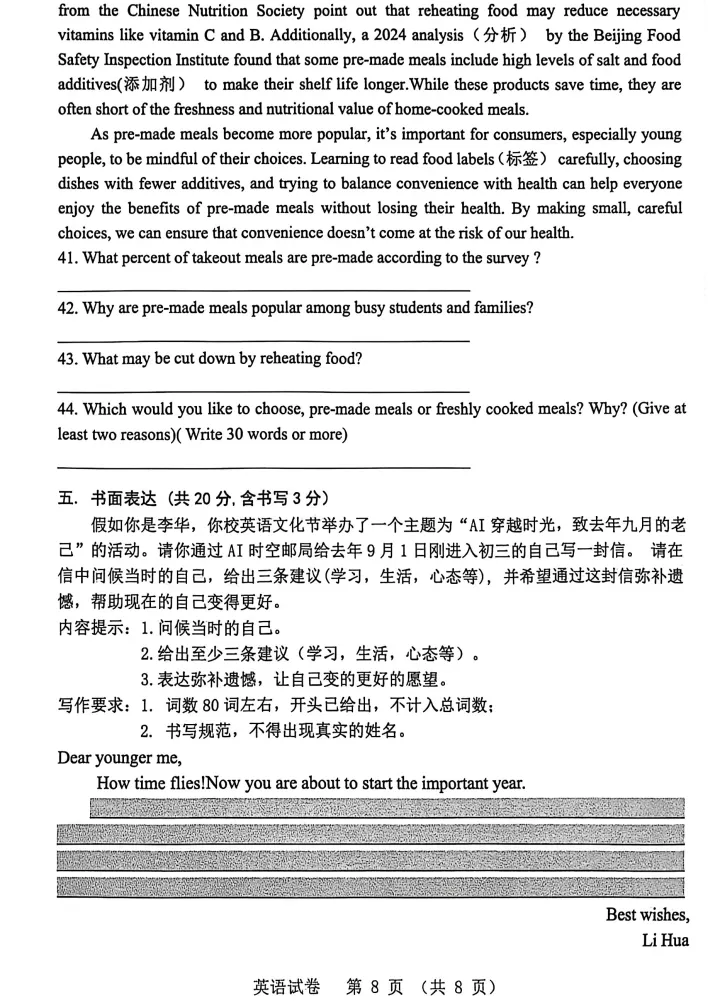 from the Chinese Nutrition Society point out that reheating food may reduce necessary vitamins like vitamin C and B. Additionally, a 2024 analysis（分析） by the Beijing Food Safety Inspection Institute found that some pre-made meals include high levels of salt and food additives(添加剂） to make their shelf life longer.While these products save time, they are often short of the freshness and nutritional value of home-cooked meals.

As pre-made meals become more popular, it's important for consumers, especially young people, to be mindful of their choices. Learning to read food labels（标签） carefully, choosing dishes with fewer additives, and trying to balance convenience with health can help everyone enjoy the benefits of pre-made meals without losing their health. By making small, careful choices, we can ensure that convenience doesn't come at the risk of our health.

41. What percent of takeout meals are pre-made according to the survey ?

42. Why are pre-made meals popular among busy students and families?

43. What may be cut down by reheating food?

44. Which would you like to choose, pre-made meals or freshly cooked meals? Why? (Give at least two reasons)( Write 30 words or more)

五. 书面表达（共 20 分, 含书写 3 分）

假如你是李华，你校英语文化节举办了一个主题为“AI 穿越时光，致去年九月的老己”的活动。请你通过 AI 时空邮局给去年 9 月 1 日刚进入初三的自己写一封信。 请在信中问候当时的自己，给出三条建议(学习，生活，心态等)，并希望通过这封信弥补遗憾，帮助现在的自己变得更好。

内容提示：1. 问候当时的自己。
2. 给出至少三条建议（学习，生活，心态等）。
3. 表达弥补遗憾，让自己变的更好的愿望。

写作要求：1. 词数 80 词左右，开头已给出，不计入总词数；
2. 书写规范，不得出现真实的姓名。

Dear younger me,

How time flies!Now you are about to start the important year.

Best wishes,
Li Hua

英语试卷 第 8 页 （共 8 页）